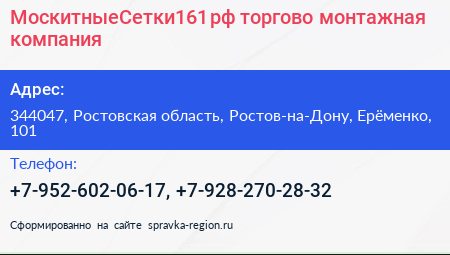 МоскитныеСетки161рф торгово монтажная компания

Адрес:

344047, Ростовская область, Ростов-на-Дону, Ерёменко, 101

Телефон:

+7-952-602-06-17, +7-928-270-28-32

Сформированно на сайте spravka-region.ru